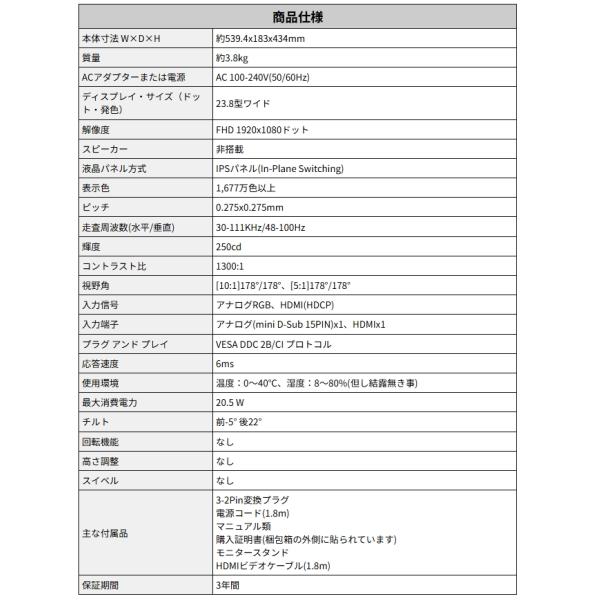 | 商品仕様 | |
|---|---|
| 本体寸法 W×D×H | 約539.4x183x434mm |
| 質量 | 約3.8kg |
| ACアダプターまたは電源 | AC 100-240V(50/60Hz) |
| ディスプレイ・サイズ（ドット・発色） | 23.8型ワイド |
| 解像度 | FHD 1920x1080ドット |
| スピーカー | 非搭載 |
| 液晶パネル方式 | IPSパネル(In-Plane Switching) |
| 表示色 | 1,677万色以上 |
| ピッチ | 0.275x0.275mm |
| 走査周波数(水平/垂直) | 30-111KHz/48-100Hz |
| 輝度 | 250cd |
| コントラスト比 | 1300:1 |
| 視野角 | [10:1]178°/178°、[5:1]178°/178° |
| 入力信号 | アナログRGB、HDMI(HDCP) |
| 入力端子 | アナログ(mini D-Sub 15PIN)x1、HDMIx1 |
| プラグ アンド プレイ | VESA DDC 2B/CI プロトコル |
| 応答速度 | 6ms |
| 使用環境 | 温度：0～40℃、湿度：8～80%(但し結露無き事) |
| 最大消費電力 | 20.5 W |
| チルト | 前-5° 後22° |
| 回転機能 | なし |
| 高さ調整 | なし |
| スイベル | なし |
| 主な付属品 | 3-2Pin変換プラグ 電源コード(1.8m) マニュアル類 購入証明書(梱包箱の外側に貼られています) モニタースタンド HDMIビデオケーブル(1.8m) |
| 保証期間 | 3年間 |